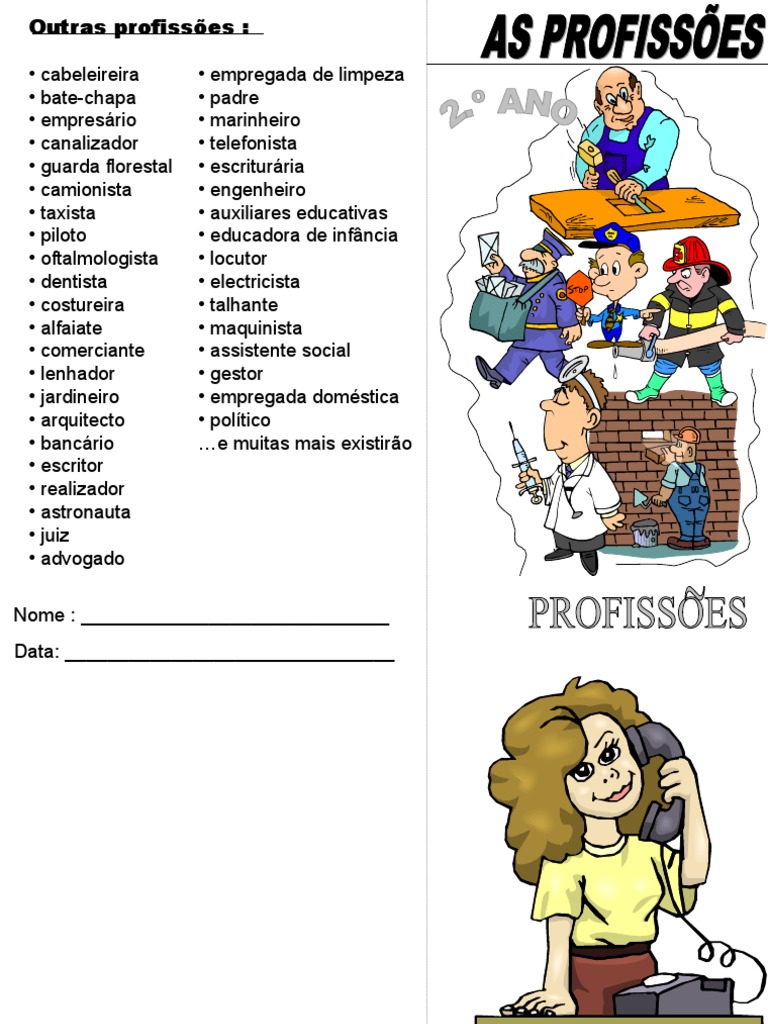 Outras profissões :

• cabeleireira
• bate-chapa
• empresário
• canalizador
• guarda florestal
• camionista
• taxista
• piloto
• oftalmologista
• dentista
• costureira
• alfaiate
• comerciante
• lenhador
• jardineiro
• arquitecto
• bancário
• escritor
• realizador
• astronauta
• juiz
• advogado

• empregada de limpeza
• padre
• marinheiro
• telefonista
• escriturária
• engenheiro
• auxiliares educativas
• educadora de infância
• locutor
• electricista
• talhante
• maquinista
• assistente social
• gestor
• empregada doméstica
• político
…e muitas mais existirão

Nome : ______________________________

Data: ________________________________

AS PROFISSÕES

2.º ANO

STOP

PROFISSÕES